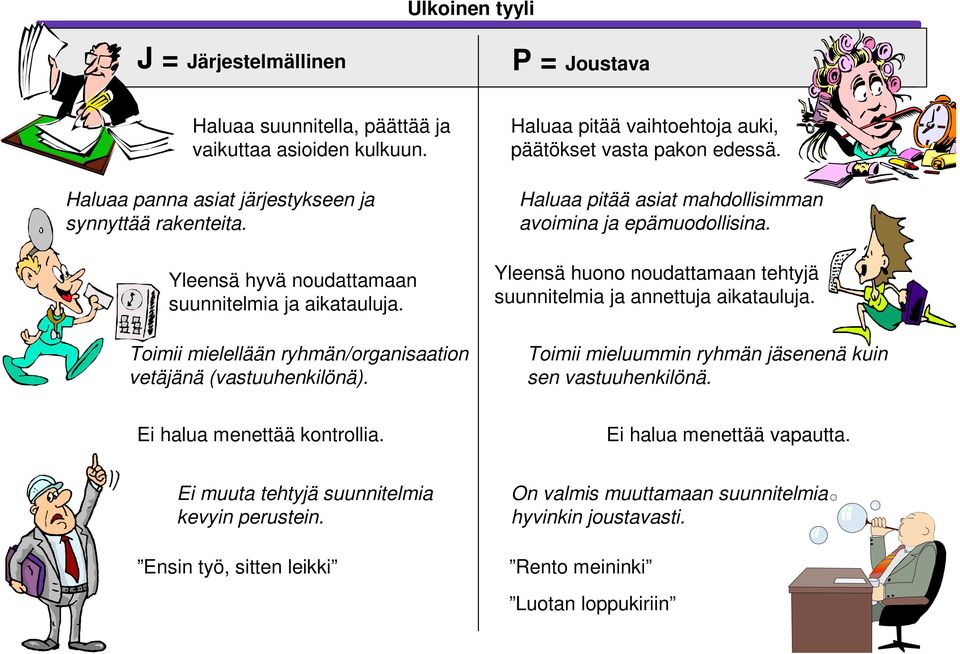 Ulkoinen tyyli

J = Järjestelmällinen

Haluaa suunnitella, päättää ja vaikuttaa asioiden kulkuun.

Haluaa panna asiat järjestykseen ja synnyttää rakenteita.

Yleensä hyvä noudattamaan suunnitelmia ja aikatauluja.

Toimii mielellään ryhmän/organisaation vetäjänä (vastuuhenkilönä).

Ei halua menettää kontrollia.

Ei muuta tehtyjä suunnitelmia kevyin perustein.

”Ensin työ, sitten leikki”

P = Joustava

Haluaa pitää vaihtoehtoja auki, päätökset vasta pakon edessä.

Haluaa pitää asiat mahdollisimman avoimina ja epämuodollisina.

Yleensä huono noudattamaan tehtyjä suunnitelmia ja annettuja aikatauluja.

Toimii mieluummin ryhmän jäsenenä kuin sen vastuuhenkilönä.

Ei halua menettää vapautta.

On valmis muuttamaan suunnitelmia hyvinkin joustavasti.

”Rento meininki”

”Luotan loppukiriin”